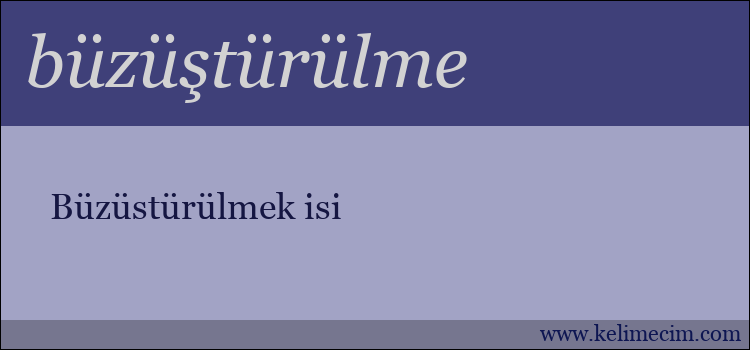 büzüştürülme

Büzüstürülmek isi

www.kelimecim.com